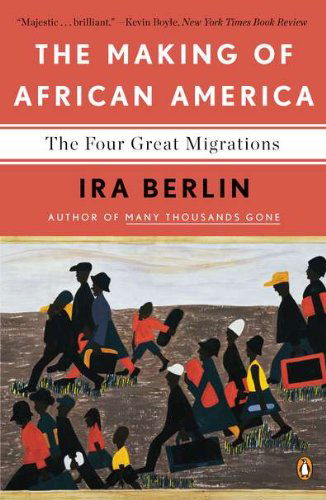 "Majestic . . . brilliant." —Kevin Boyle, New York Times Book Review

THE MAKING OF AFRICAN AMERICA

The Four Great Migrations

IRA BERLIN

AUTHOR OF MANY THOUSANDS GONE